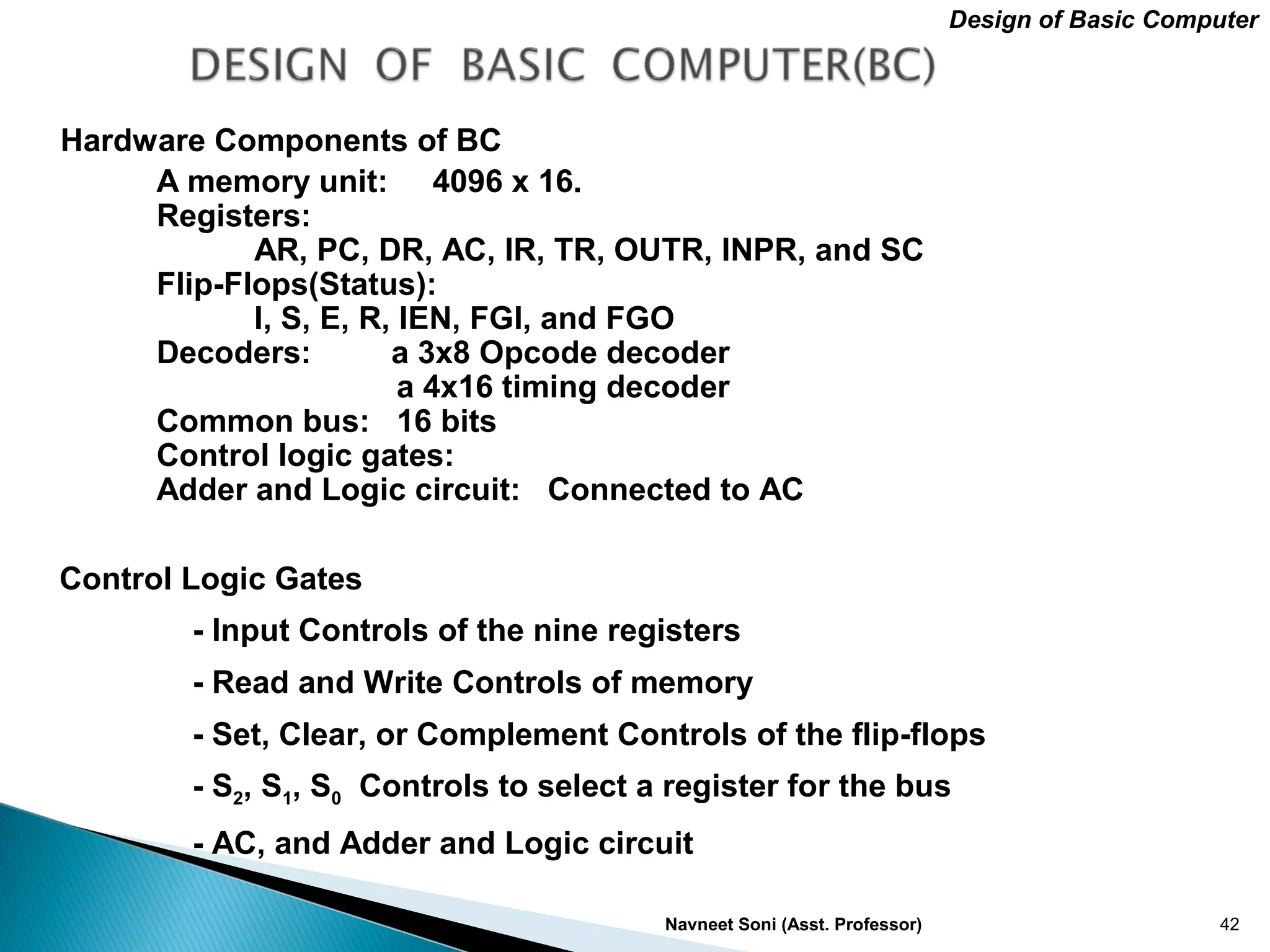 Design of Basic Computer

DESIGN OF BASIC COMPUTER(BC)

Hardware Components of BC

A memory unit: 4096 x 16.
Registers:
AR, PC, DR, AC, IR, TR, OUTR, INPR, and SC
Flip-Flops(Status):
I, S, E, R, IEN, FGI, and FGO
Decoders: a 3x8 Opcode decoder
a 4x16 timing decoder
Common bus: 16 bits
Control logic gates:
Adder and Logic circuit: Connected to AC

Control Logic Gates

- Input Controls of the nine registers

- Read and Write Controls of memory

- Set, Clear, or Complement Controls of the flip-flops

- $S_2$, $S_1$, $S_0$ Controls to select a register for the bus

- AC, and Adder and Logic circuit

Navneet Soni (Asst. Professor)

42